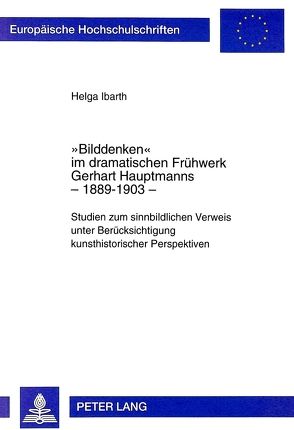 Europäische Hochschulschriften

Helga Ibarth

»Bilddenken«
im dramatischen Frühwerk
Gerhart Hauptmanns
– 1889-1903 –

Studien zum sinnbildlichen Verweis
unter Berücksichtigung
kunsthistorischer Perspektiven

PETER LANG